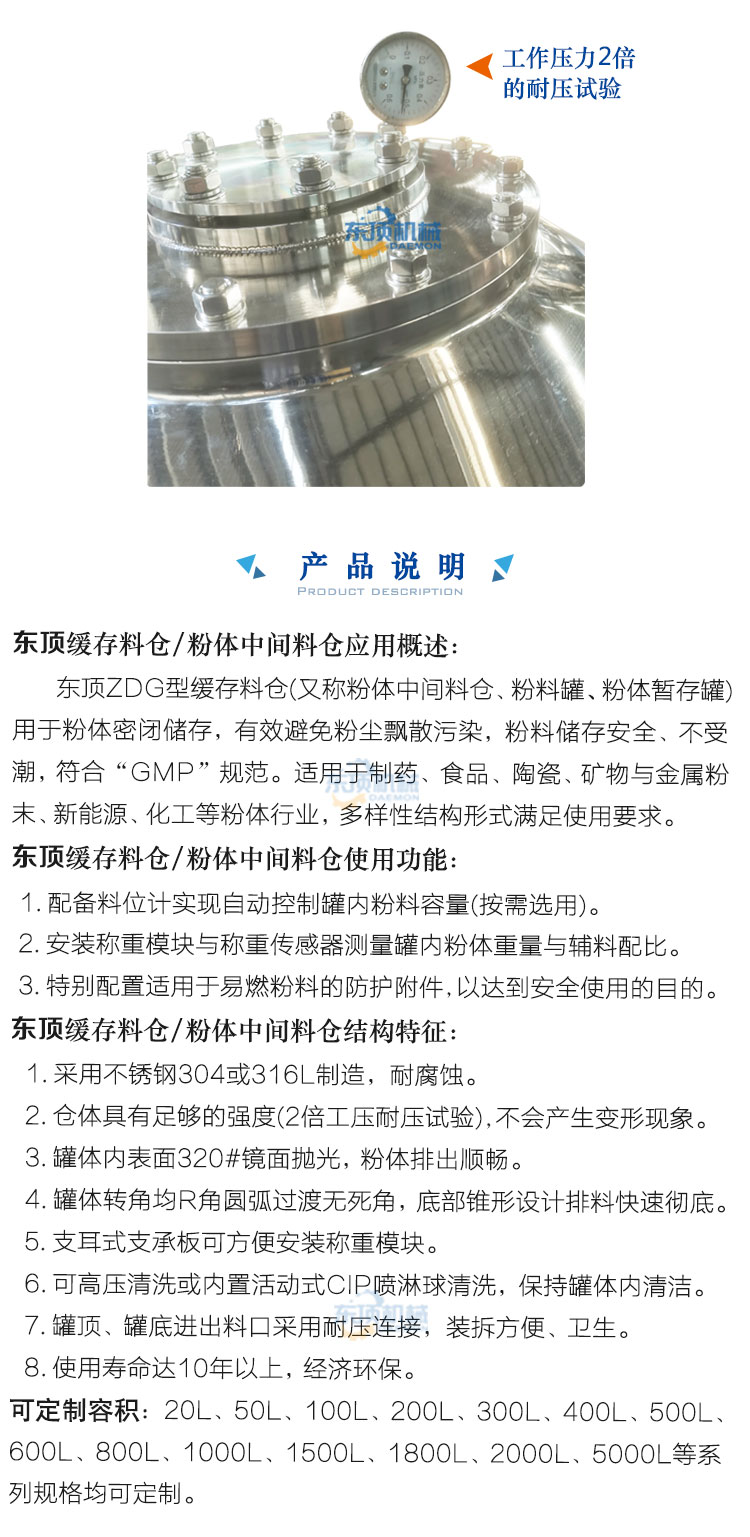 工作压力2倍的耐压试验

东顶机械
DAEMON

产品说明
PRODUCT DESCRIPTION

东顶缓存料仓/粉体中间料仓应用概述：

东顶ZDG型缓存料仓(又称粉体中间料仓、粉料罐、粉体暂存罐)用于粉体密闭储存，有效避免粉尘飘散污染，粉料储存安全、不受潮，符合“GMP”规范。适用于制药、食品、陶瓷、矿物与金属粉末、新能源、化工等粉体行业，多样性结构形式满足使用要求。

东顶缓存料仓/粉体中间料仓使用功能：

1. 配备料位计实现自动控制罐内粉料容量(按需选用)。
2. 安装称重模块与称重传感器测量罐内粉体重量与辅料配比。
3. 特别配置适用于易燃粉料的防护附件，以达到安全使用的目的。

东顶缓存料仓/粉体中间料仓结构特征：

1. 采用不锈钢304或316L制造，耐腐蚀。
2. 仓体具有足够的强度(2倍工压耐压试验)，不会产生变形现象。
3. 罐体内表面320#镜面抛光，粉体排出顺畅。
4. 罐体转角均R角圆弧过渡无死角，底部锥形设计排料快速彻底。
5. 支耳式支承板可方便安装称重模块。
6. 可高压清洗或内置活动式CIP喷淋球清洗，保持罐体内清洁。
7. 罐顶、罐底进出料口采用耐压连接，装拆方便、卫生。
8. 使用寿命达10年以上，经济环保。

可定制容积：20L、50L、100L、200L、300L、400L、500L、600L、800L、1000L、1500L、1800L、2000L、5000L等系列规格均可定制。